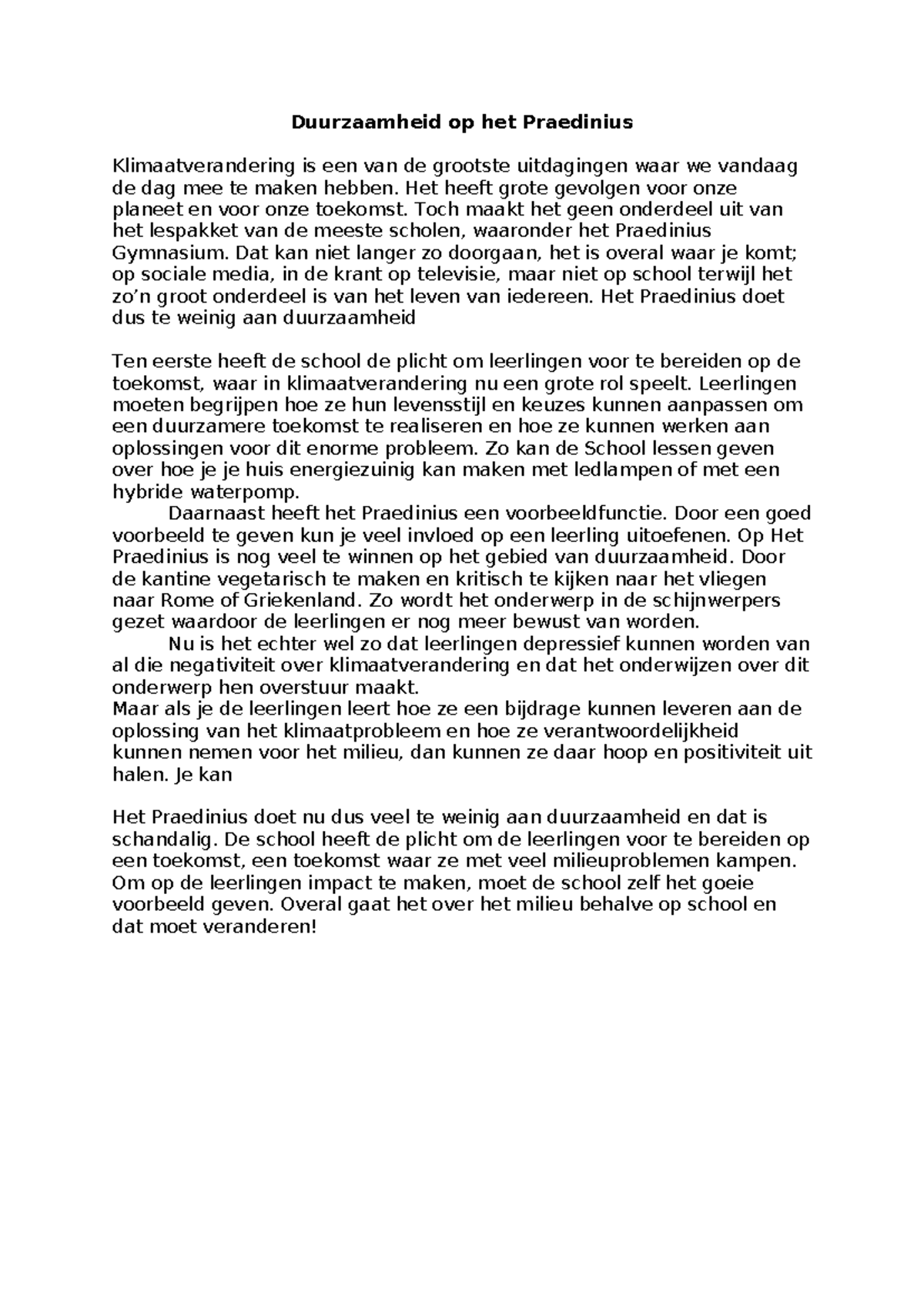 Duurzaamheid op het Praedinius

Klimaatverandering is een van de grootste uitdagingen waar we vandaag de dag mee te maken hebben. Het heeft grote gevolgen voor onze planeet en voor onze toekomst. Toch maakt het geen onderdeel uit van het lespakket van de meeste scholen, waaronder het Praedinius Gymnasium. Dat kan niet langer zo doorgaan, het is overal waar je komt; op sociale media, in de krant op televisie, maar niet op school terwijl het zo'n groot onderdeel is van het leven van iedereen. Het Praedinius doet dus te weinig aan duurzaamheid

Ten eerste heeft de school de plicht om leerlingen voor te bereiden op de toekomst, waar in klimaatverandering nu een grote rol speelt. Leerlingen moeten begrijpen hoe ze hun levensstijl en keuzes kunnen aanpassen om een duurzamere toekomst te realiseren en hoe ze kunnen werken aan oplossingen voor dit enorme probleem. Zo kan de School lessen geven over hoe je je huis energiezuinig kan maken met ledlampen of met een hybride waterpomp.

Daarnaast heeft het Praedinius een voorbeeldfunctie. Door een goed voorbeeld te geven kun je veel invloed op een leerling uitoefenen. Op Het Praedinius is nog veel te winnen op het gebied van duurzaamheid. Door de kantine vegetarisch te maken en kritisch te kijken naar het vliegen naar Rome of Griekenland. Zo wordt het onderwerp in de schijnwerpers gezet waardoor de leerlingen er nog meer bewust van worden.

Nu is het echter wel zo dat leerlingen depressief kunnen worden van al die negativiteit over klimaatverandering en dat het onderwijzen over dit onderwerp hen overstuur maakt.
Maar als je de leerlingen leert hoe ze een bijdrage kunnen leveren aan de oplossing van het klimaatprobleem en hoe ze verantwoordelijkheid kunnen nemen voor het milieu, dan kunnen ze daar hoop en positiviteit uit halen. Je kan

Het Praedinius doet nu dus veel te weinig aan duurzaamheid en dat is schandalig. De school heeft de plicht om de leerlingen voor te bereiden op een toekomst, een toekomst waar ze met veel milieuproblemen kampen. Om op de leerlingen impact te maken, moet de school zelf het goeie voorbeeld geven. Overal gaat het over het milieu behalve op school en dat moet veranderen!